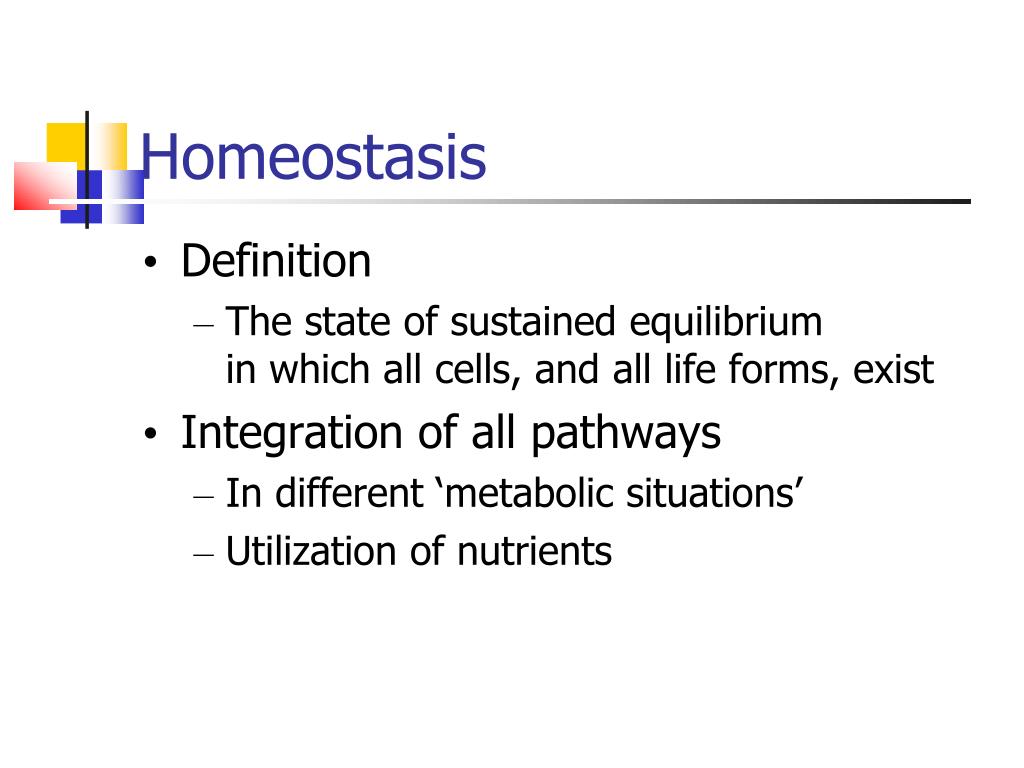 Homeostasis

• Definition
– The state of sustained equilibrium in which all cells, and all life forms, exist

• Integration of all pathways
– In different ‘metabolic situations’
– Utilization of nutrients